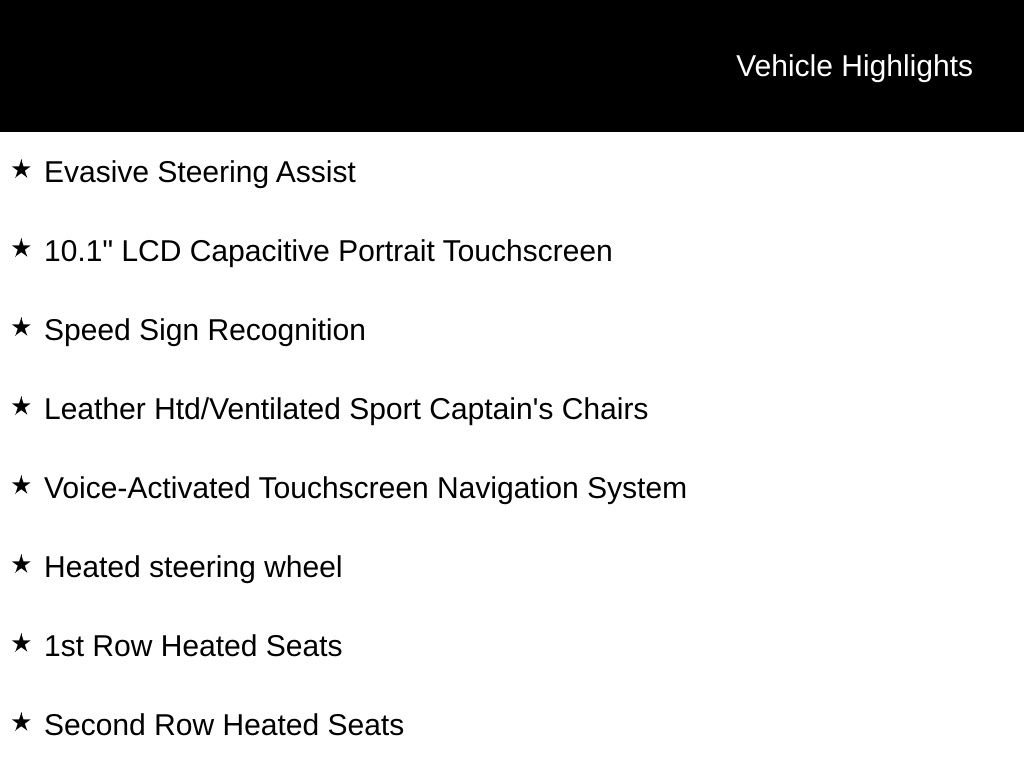 Vehicle Highlights

★ Evasive Steering Assist

★ 10.1" LCD Capacitive Portrait Touchscreen

★ Speed Sign Recognition

★ Leather Htd/Ventilated Sport Captain's Chairs

★ Voice-Activated Touchscreen Navigation System

★ Heated steering wheel

★ 1st Row Heated Seats

★ Second Row Heated Seats